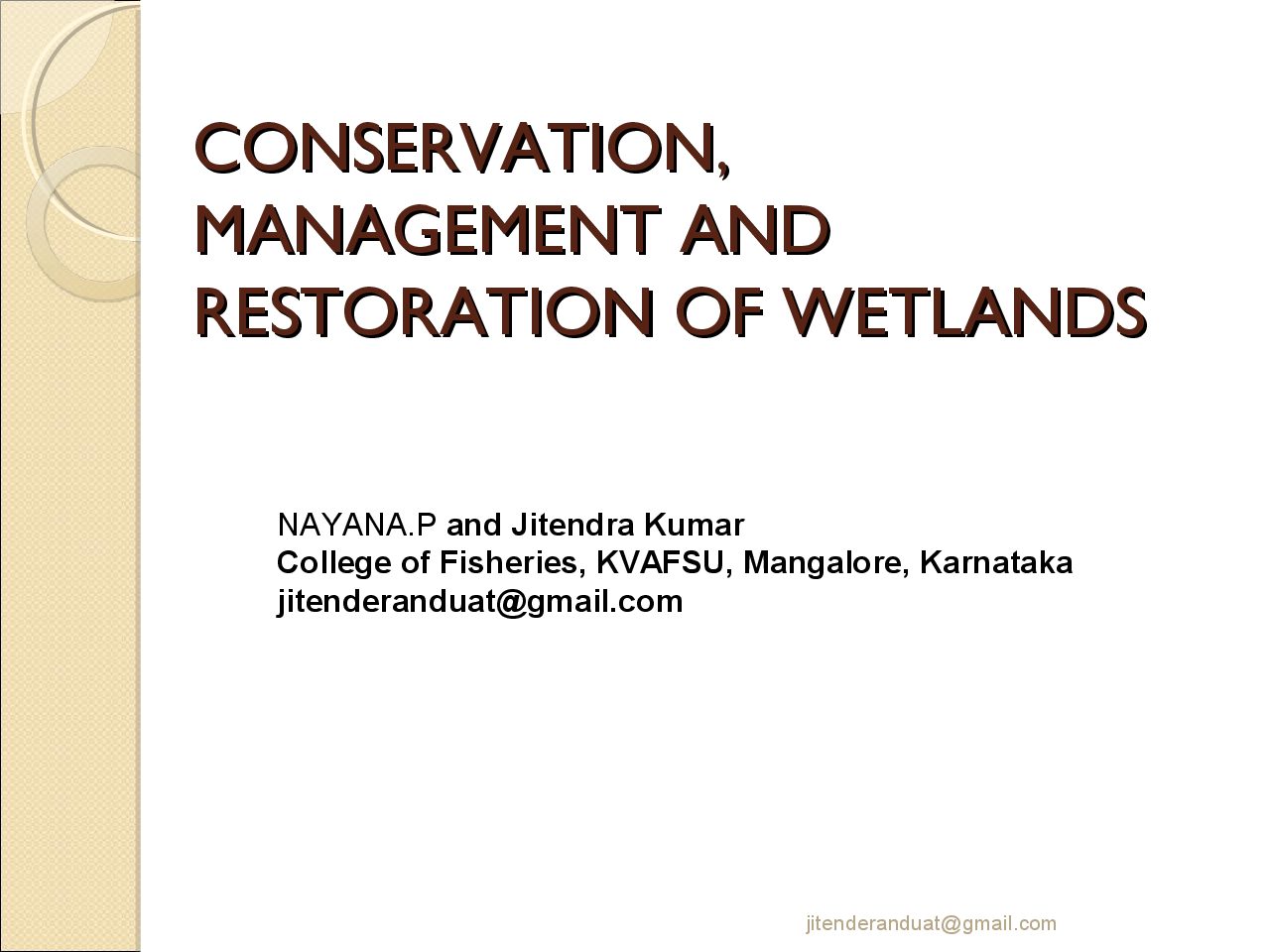 CONSERVATION, MANAGEMENT AND RESTORATION OF WETLANDS

NAYANA.P and Jitendra Kumar
College of Fisheries, KVAFSU, Mangalore, Karnataka
jitenderanduat@gmail.com

jitenderanduat@gmail.com